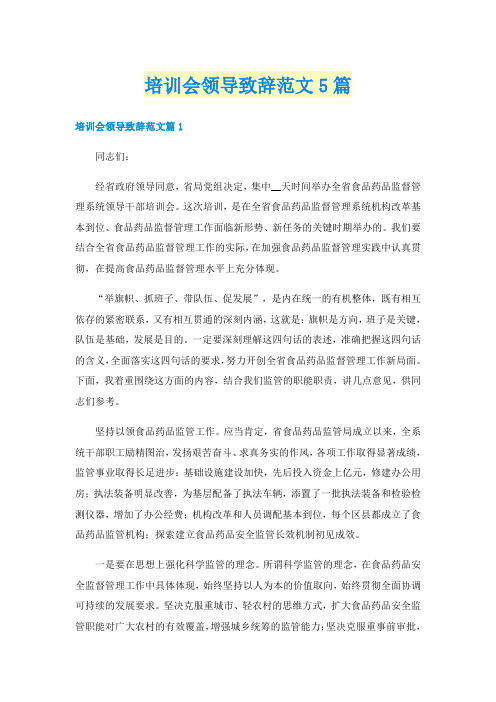 培训会领导致辞范文5篇

培训会领导致辞范文篇1

同志们:

经省政府领导同意，省局党组决定，集中__天时间举办全省食品药品监督管理系统领导干部培训会。这次培训，是在全省食品药品监督管理系统机构改革基本到位、食品药品监督管理工作面临新形势、新任务的关键时期举办的。我们要结合全省食品药品监督管理工作的实际，在加强食品药品监督管理实践中认真贯彻，在提高食品药品监督管理水平上充分体现。

“举旗帜、抓班子、带队伍、促发展”，是内在统一的有机整体，既有相互依存的紧密联系，又有相互贯通的深刻内涵，这就是：旗帜是方向，班子是关键，队伍是基础，发展是目的。一定要深刻理解这四句话的表述，准确把握这四句话的含义，全面落实这四句话的要求，努力开创全省食品药品监督管理工作新局面。下面，我着重围绕这方面的内容，结合我们监管的职能职责，讲几点意见，供同志们参考。

坚持以领食品药品监管工作。应当肯定，省食品药品监管局成立以来，全系统干部职工励精图治，发扬艰苦奋斗、求真务实的作风，各项工作取得显著成绩，监管事业取得长足进步：基础设施建设加快，先后投入资金上亿元，修建办公用房；执法装备明显改善，为基层配备了执法车辆，添置了一批执法装备和检验检测仪器，增加了办公经费；机构改革和人员调配基本到位，每个区县都成立了食品药品监管机构；探索建立食品药品安全监管长效机制初见成效。

一是要在思想上强化科学监管的理念。所谓科学监管的理念，在食品药品安全监督管理工作中具体体现，始终坚持以人为本的价值取向，始终贯彻全面协调可持续的发展要求。坚决克服重城市、轻农村的思维方式，扩大食品药品安全监管职能对广大农村的有效覆盖，增强城乡统筹的监管能力；坚决克服重事前审批，